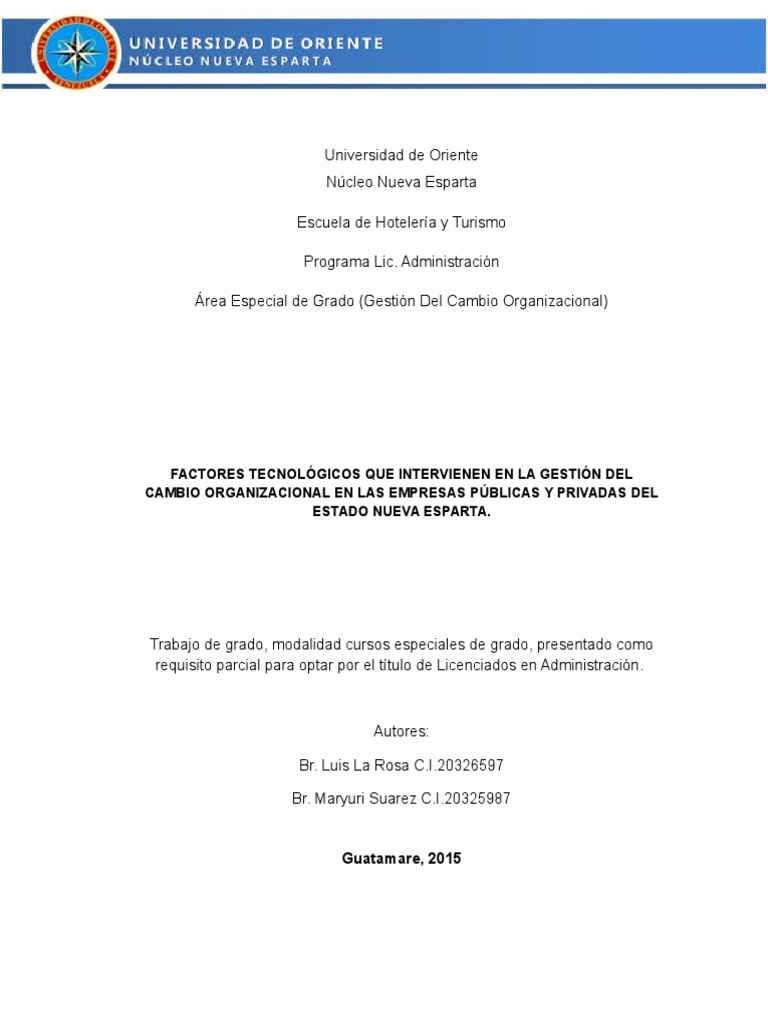 UNIVERSIDAD DE ORIENTE
NÚCLEO NUEVA ESPARTA

Universidad de Oriente

Núcleo Nueva Esparta

Escuela de Hotelería y Turismo

Programa Lic. Administración

Área Especial de Grado (Gestión Del Cambio Organizacional)

FACTORES TECNOLÓGICOS QUE INTERVIENEN EN LA GESTIÓN DEL CAMBIO ORGANIZACIONAL EN LAS EMPRESAS PÚBLICAS Y PRIVADAS DEL ESTADO NUEVA ESPARTA.

Trabajo de grado, modalidad cursos especiales de grado, presentado como requisito parcial para optar por el título de Licenciados en Administración.

Autores:

Br. Luis La Rosa C.I.20326597

Br. Maryuri Suarez C.I.20325987

Guatamare, 2015